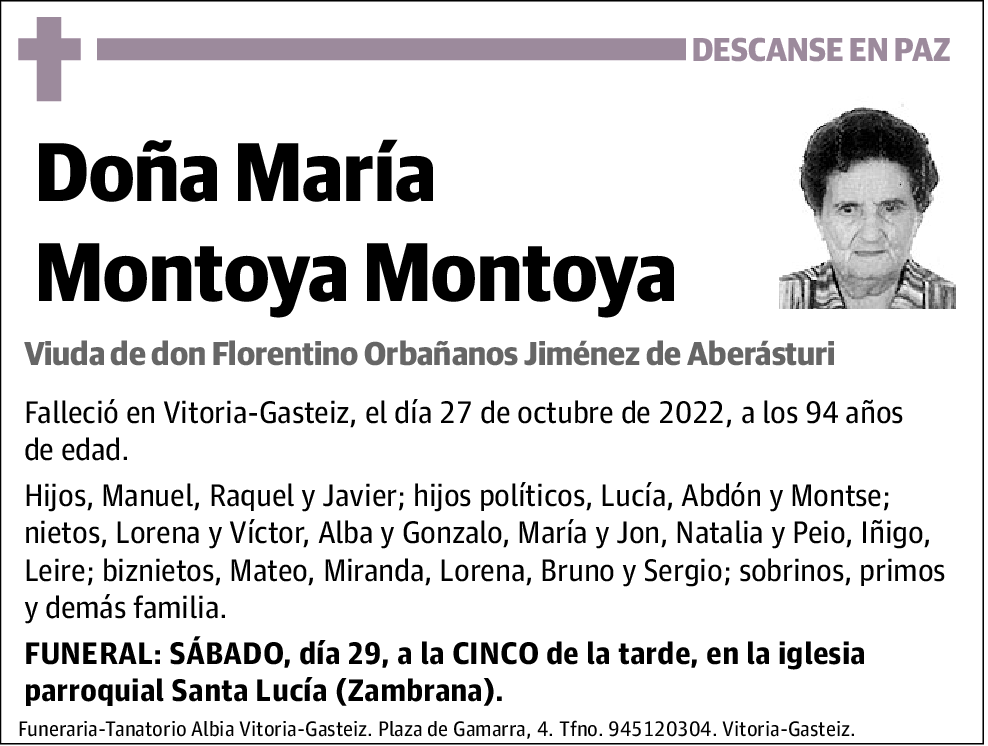 DESCANSE EN PAZ

Doña María Montoya Montoya

Viuda de don Florentino Orbañanos Jiménez de Aberásturi

Falleció en Vitoria-Gasteiz, el día 27 de octubre de 2022, a los 94 años de edad.

Hijos, Manuel, Raquel y Javier; hijos políticos, Lucía, Abdón y Montse; nietos, Lorena y Víctor, Alba y Gonzalo, María y Jon, Natalia y Peio, Iñigo, Leire; biznietos, Mateo, Miranda, Lorena, Bruno y Sergio; sobrinos, primos y demás familia.

FUNERAL: SÁBADO, día 29, a la CINCO de la tarde, en la iglesia parroquial Santa Lucía (Zambrana).

Funeraria-Tanatorio Albia Vitoria-Gasteiz. Plaza de Gamarra, 4. Tfno. 945120304. Vitoria-Gasteiz.